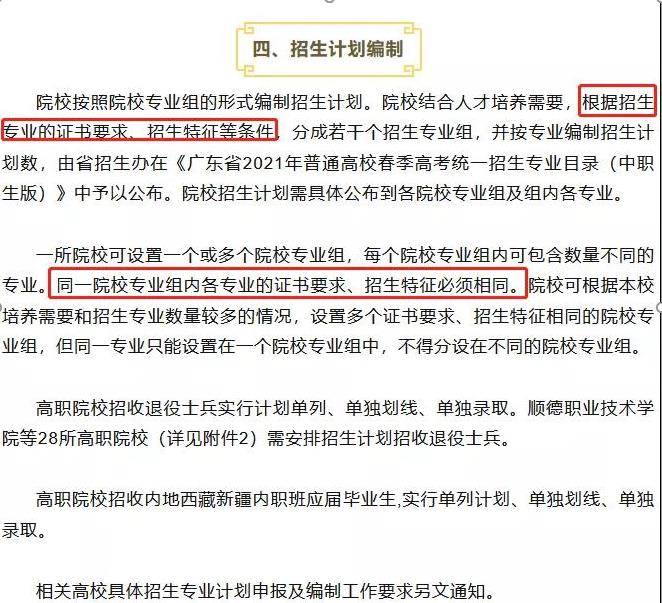 四、招生计划编制

院校按照院校专业组的形式编制招生计划。院校结合人才培养需要，根据招生专业的证书要求、招生特征等条件，分成若干个招生专业组，并按专业编制招生计划数，由省招生办在《广东省2021年普通高校春季高考统一招生专业目录（中职生版）》中予以公布。院校招生计划需具体公布到各院校专业组及组内各专业。

一所院校可设置一个或多个院校专业组，每个院校专业组内可包含数量不同的专业。同一院校专业组内各专业的证书要求、招生特征必须相同。院校可根据本校培养需要和招生专业数量较多的情况，设置多个证书要求、招生特征相同的院校专业组，但同一专业只能设置在一个院校专业组中，不得分设在不同的院校专业组。

高职院校招收退役士兵实行计划单列、单独划线、单独录取。顺德职业技术学院等28所高职院校（详见附件2）需安排招生计划招收退役士兵。

高职院校招收内地西藏新疆内职班应届毕业生,实行单列计划、单独划线、单独录取。

相关高校具体招生专业计划申报及编制工作要求另文通知。